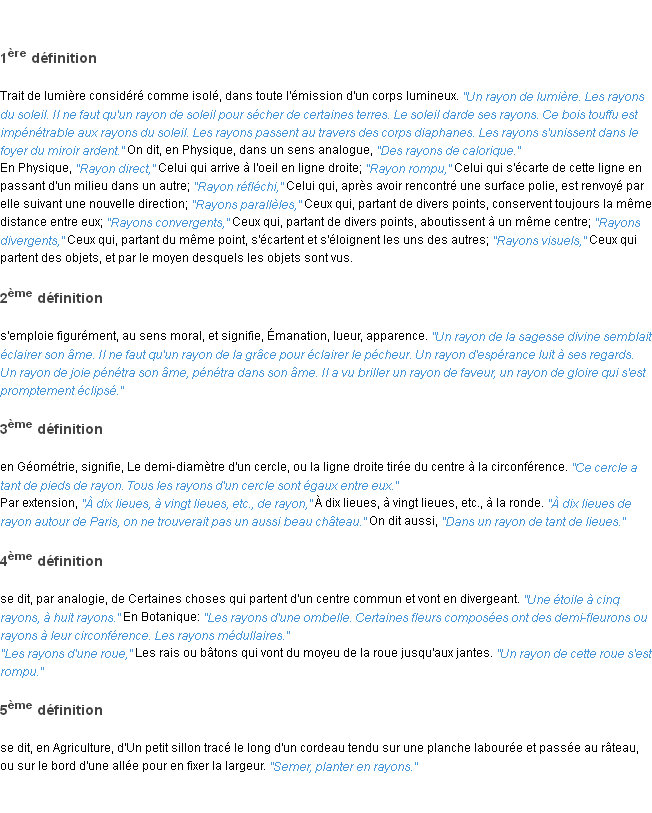 1ère définition

Trait de lumière considéré comme isolé, dans toute l'émission d'un corps lumineux. "Un rayon de lumière. Les rayons du soleil. Il ne faut qu'un rayon de soleil pour sécher de certaines terres. Le soleil darde ses rayons. Ce bois touffu est impénétrable aux rayons du soleil. Les rayons passent au travers des corps diaphanes. Les rayons s'unissent dans le foyer du miroir ardent." On dit, en Physique, dans un sens analogue, "Des rayons de calorique."

En Physique, "Rayon direct," Celui qui arrive à l'oeil en ligne droite; "Rayon rompu," Celui qui s'écarte de cette ligne en passant d'un milieu dans un autre; "Rayon réfléchi," Celui qui, après avoir rencontré une surface polie, est renvoyé par elle suivant une nouvelle direction; "Rayons parallèles," Ceux qui, partant de divers points, conservent toujours la même distance entre eux; "Rayons convergents," Ceux qui, partant de divers points, aboutissent à un même centre; "Rayons divergents," Ceux qui, partant du même point, s'écartent et s'éloignent les uns des autres; "Rayons visuels," Ceux qui partent des objets, et par le moyen desquels les objets sont vus.

2ème définition

s'emploie figurément, au sens moral, et signifie, Émanation, lueur, apparence. "Un rayon de la sagesse divine semblait éclairer son âme. Il ne faut qu'un rayon de la grâce pour éclairer le pécheur. Un rayon d'espérance luit à ses regards. Un rayon de joie pénétra son âme, pénétra dans son âme. Il a vu briller un rayon de faveur, un rayon de gloire qui s'est promptement éclipsé."

3ème définition

en Géométrie, signifie, Le demi-diamètre d'un cercle, ou la ligne droite tirée du centre à la circonférence. "Ce cercle a tant de pieds de rayon. Tous les rayons d'un cercle sont égaux entre eux."

Par extension, "À dix lieues, à vingt lieues, etc., de rayon," À dix lieues, à vingt lieues, etc., à la ronde. "À dix lieues de rayon autour de Paris, on ne trouverait pas un aussi beau château." On dit aussi, "Dans un rayon de tant de lieues."

4ème définition

se dit, par analogie, de Certaines choses qui partent d'un centre commun et vont en divergeant. "Une étoile à cinq rayons, à huit rayons." En Botanique: "Les rayons d'une ombelle. Certaines fleurs composées ont des demi-fleurons ou rayons à leur circonférence. Les rayons médullaires."

"Les rayons d'une roue," Les rais ou bâtons qui vont du moyeu de la roue jusqu'aux jantes. "Un rayon de cette roue s'est rompu."

5ème définition

se dit, en Agriculture, d'Un petit sillon tracé le long d'un cordeau tendu sur une planche labourée et passée au râteau, ou sur le bord d'une allée pour en fixer la largeur. "Semer, planter en rayons."